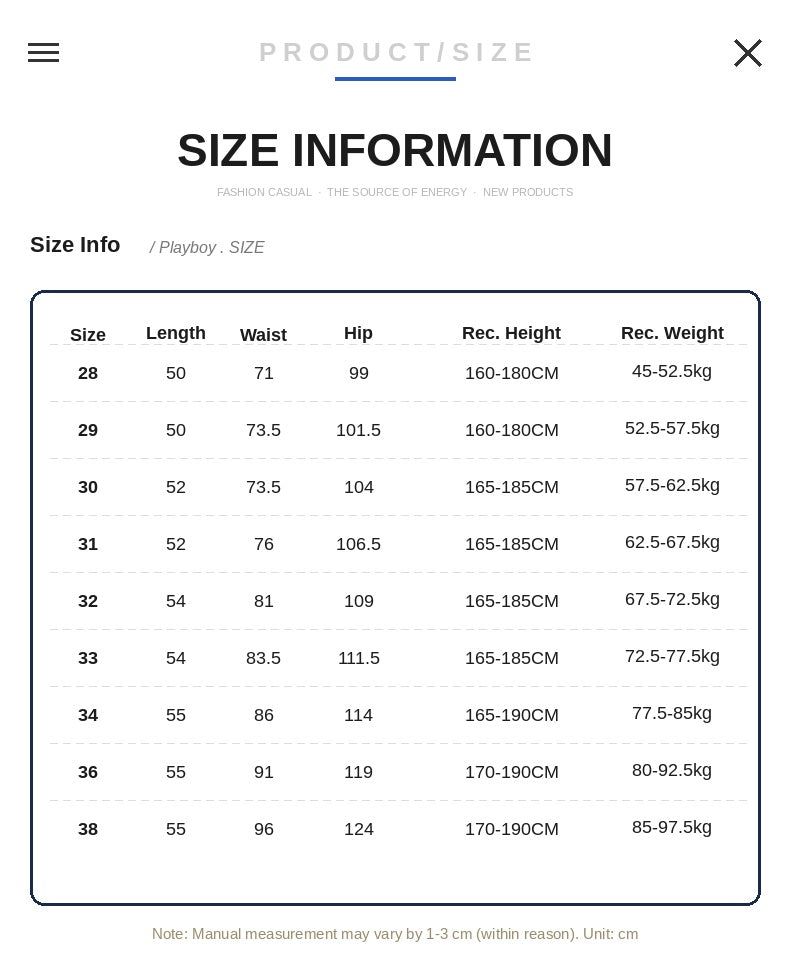 PRODUCT/SIZE

SIZE INFORMATION

FASHION CASUAL · THE SOURCE OF ENERGY · NEW PRODUCTS

Size Info / Playboy . SIZE

| Size | Length | Waist | Hip | Rec. Height | Rec. Weight |
|---|---|---|---|---|---|
| 28 | 50 | 71 | 99 | 160-180CM | 45-52.5kg |
| 29 | 50 | 73.5 | 101.5 | 160-180CM | 52.5-57.5kg |
| 30 | 52 | 73.5 | 104 | 165-185CM | 57.5-62.5kg |
| 31 | 52 | 76 | 106.5 | 165-185CM | 62.5-67.5kg |
| 32 | 54 | 81 | 109 | 165-185CM | 67.5-72.5kg |
| 33 | 54 | 83.5 | 111.5 | 165-185CM | 72.5-77.5kg |
| 34 | 55 | 86 | 114 | 165-190CM | 77.5-85kg |
| 36 | 55 | 91 | 119 | 170-190CM | 80-92.5kg |
| 38 | 55 | 96 | 124 | 170-190CM | 85-97.5kg |

Note: Manual measurement may vary by 1-3 cm (within reason). Unit: cm